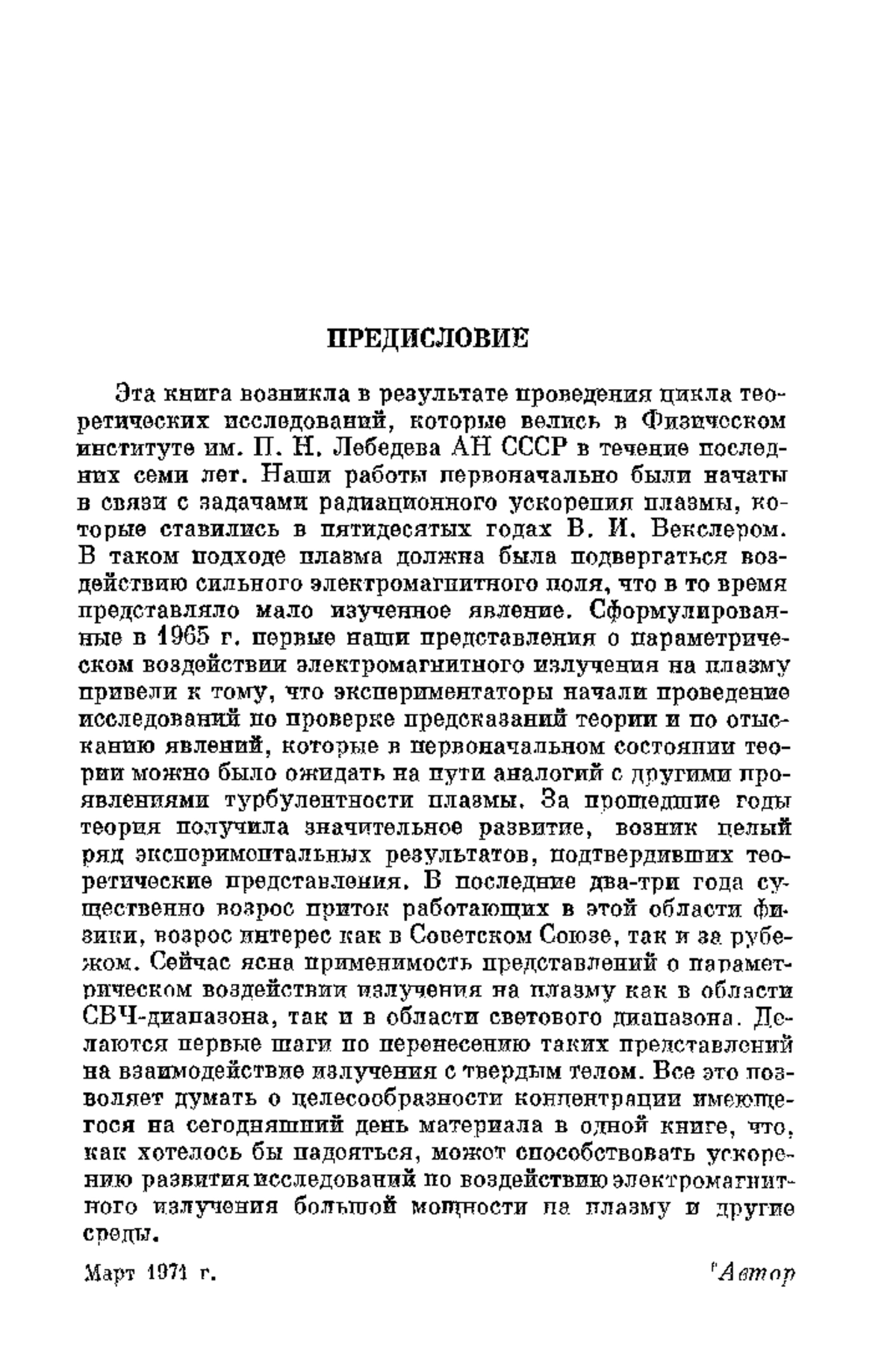 ПРЕДИСЛОВИЕ

Эта книга возникла в результате проведения цикла теоретических исследований, которые велись в Физическом институте им. П. Н. Лебедева АН СССР в течение последних семи лет. Наши работы первоначально были начаты в связи с задачами радиационного ускорения плазмы, которые ставились в пятидесятых годах В. И. Векслером. В таком подходе плазма должна была подвергаться воздействию сильного электромагнитного поля, что в то время представляло мало изученное явление. Сформулированные в 1965 г. первые наши представления о параметрическом воздействии электромагнитного излучения на плазму привели к тому, что экспериментаторы начали проведение исследований по проверке предсказаний теории и по отысканию явлений, которые в первоначальном состоянии теории можно было ожидать на пути аналогий с другими проявлениями турбулентности плазмы. За прошедшие годы теория получила значительное развитие, возник целый ряд экспериментальных результатов, подтвердивших теоретические представления. В последние два-три года существенно возрос приток работающих в этой области физики, возрос интерес как в Советском Союзе, так и за рубежом. Сейчас ясна применимость представлений о параметрическом воздействии излучения на плазму как в области СВЧ-диапазона, так и в области светового диапазона. Делаются первые шаги по перенесению таких представлений на взаимодействие излучения с твердым телом. Все это позволяет думать о целесообразности концентрации имеющегося на сегодняшний день материала в одной книге, что, как хотелось бы надеяться, может способствовать ускорению развития исследований по воздействию электромагнитного излучения большой мощности на плазму и другие среды.

Март 1971 г.

Автор